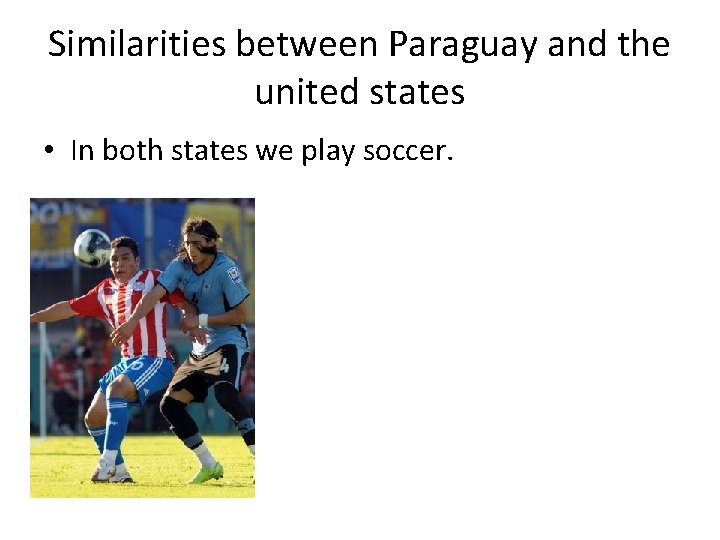 Similarities between Paraguay and the united states

• In both states we play soccer.